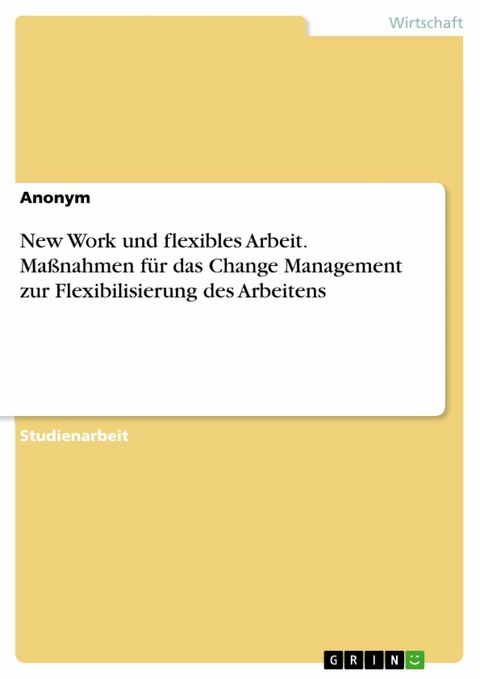 Wirtschaft

Anonym

New Work und flexibles Arbeit. Maßnahmen für das Change Management zur Flexibilisierung des Arbeitens

Studienarbeit

GRIN